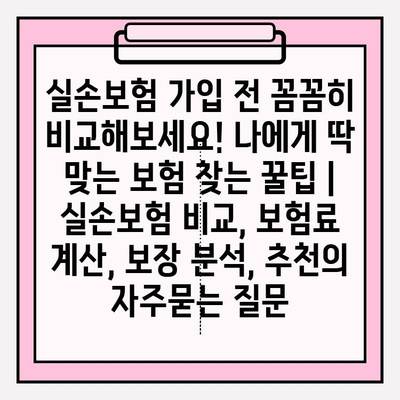 실손보험 가입 전 꼼꼼히 비교해보세요! 나에게 딱 맞는 보험 찾는 꿀팁 | 실손보험 비교, 보험료 계산, 보장 분석, 추천의 자주묻는 질문